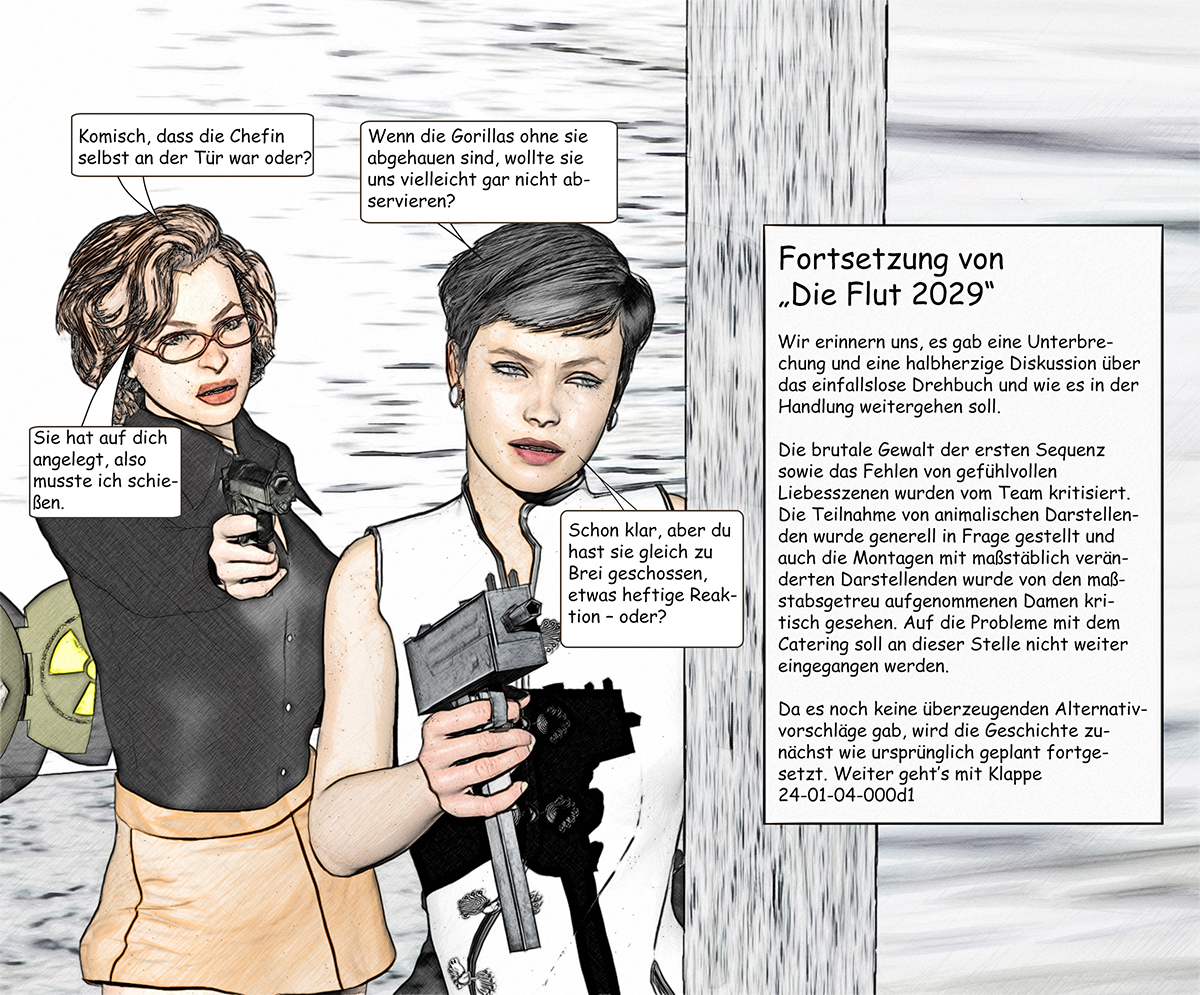 Komisch, dass die Chefin selbst an der Tür war oder?

Wenn die Gorillas ohne sie abgehauen sind, wollte sie uns vielleicht gar nicht abservieren?

Sie hat auf dich angelegt, also musste ich schießen.

Schon klar, aber du hast sie gleich zu Brei geschossen, etwas heftige Reaktion – oder?

Fortsetzung von „Die Flut 2029“

Wir erinnern uns, es gab eine Unterbrechung und eine halbherzige Diskussion über das einfallslose Drehbuch und wie es in der Handlung weitergehen soll.

Die brutale Gewalt der ersten Sequenz sowie das Fehlen von gefühlvollen Liebesszenen wurden vom Team kritisiert. Die Teilnahme von animalischen Darstellenden wurde generell in Frage gestellt und auch die Montagen mit maßstäblich veränderten Darstellenden wurde von den maßstabsgetreu aufgenommenen Damen kritisch gesehen. Auf die Probleme mit dem Catering soll an dieser Stelle nicht weiter eingegangen werden.

Da es noch keine überzeugenden Alternativvorschläge gab, wird die Geschichte zunächst wie ursprünglich geplant fortgesetzt. Weiter geht's mit Klappe 24-01-04-000d1